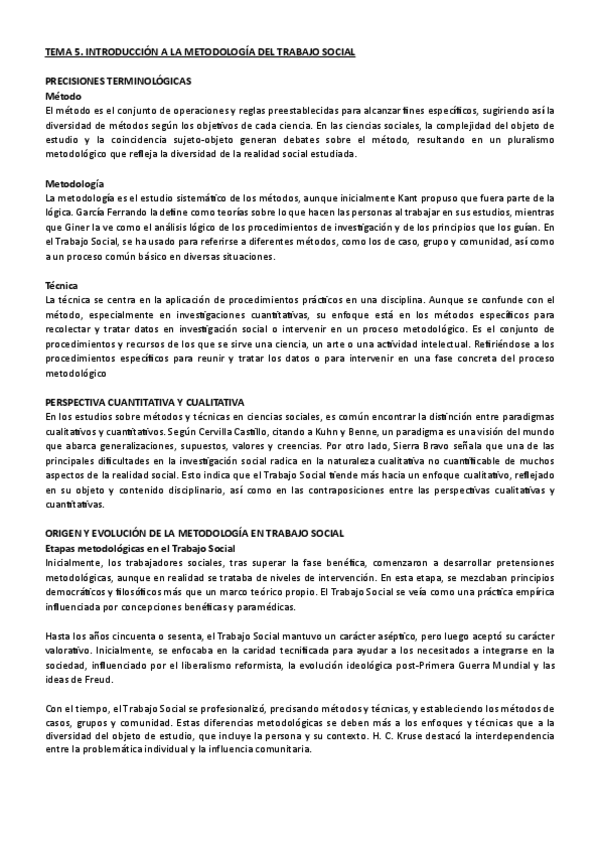 TEMA 5. INTRODUCCIÓN A LA METODOLOGÍA DEL TRABAJO SOCIAL

PRECISIONES TERMINOLÓGICAS
Método
El método es el conjunto de operaciones y reglas preestablecidas para alcanzar fines específicos, sugiriendo así la diversidad de métodos según los objetivos de cada ciencia. En las ciencias sociales, la complejidad del objeto de estudio y la coincidencia sujeto-objeto generan debates sobre el método, resultando en un pluralismo metodológico que refleja la diversidad de la realidad social estudiada.

Metodología
La metodología es el estudio sistemático de los métodos, aunque inicialmente Kant propuso que fuera parte de la lógica. García Ferrando la define como teorías sobre lo que hacen las personas al trabajar en sus estudios, mientras que Giner la ve como el análisis lógico de los procedimientos de investigación y de los principios que los guían. En el Trabajo Social, se ha usado para referirse a diferentes métodos, como los de caso, grupo y comunidad, así como a un proceso común básico en diversas situaciones.

Técnica
La técnica se centra en la aplicación de procedimientos prácticos en una disciplina. Aunque se confunde con el método, especialmente en investigaciones cuantitativas, su enfoque está en los métodos específicos para recolectar y tratar datos en investigación social o intervenir en un proceso metodológico. Es el conjunto de procedimientos y recursos de los que se sirve una ciencia, un arte o una actividad intelectual. Refiriéndose a los procedimientos específicos para reunir y tratar los datos o para intervenir en una fase concreta del proceso metodológico

PERSPECTIVA CUANTITATIVA Y CUALITATIVA
En los estudios sobre métodos y técnicas en ciencias sociales, es común encontrar la distinción entre paradigmas cualitativos y cuantitativos. Según Cervilla Castillo, citando a Kuhn y Benne, un paradigma es una visión del mundo que abarca generalizaciones, supuestos, valores y creencias. Por otro lado, Sierra Bravo señala que una de las principales dificultades en la investigación social radica en la naturaleza cualitativa no cuantificable de muchos aspectos de la realidad social. Esto indica que el Trabajo Social tiende más hacia un enfoque cualitativo, reflejado en su objeto y contenido disciplinario, así como en las contraposiciones entre las perspectivas cualitativas y cuantitativas.

ORIGEN Y EVOLUCIÓN DE LA METODOLOGÍA EN TRABAJO SOCIAL
Etapas metodológicas en el Trabajo Social
Inicialmente, los trabajadores sociales, tras superar la fase benéfica, comenzaron a desarrollar pretensiones metodológicas, aunque en realidad se trataba de niveles de intervención. En esta etapa, se mezclaban principios democráticos y filosóficos más que un marco teórico propio. El Trabajo Social se veía como una práctica empírica influenciada por concepciones benéficas y paramédicas.

Hasta los años cincuenta o sesenta, el Trabajo Social mantuvo un carácter aséptico, pero luego aceptó su carácter valorativo. Inicialmente, se enfocaba en la caridad tecnificada para ayudar a los necesitados a integrarse en la sociedad, influenciado por el liberalismo reformista, la evolución ideológica post-Primera Guerra Mundial y las ideas de Freud.

Con el tiempo, el Trabajo Social se profesionalizó, precisando métodos y técnicas, y estableciendo los métodos de casos, grupos y comunidad. Estas diferencias metodológicas se deben más a los enfoques y técnicas que a la diversidad del objeto de estudio, que incluye la persona y su contexto. H. C. Kruse destacó la interdependencia entre la problemática individual y la influencia comunitaria.